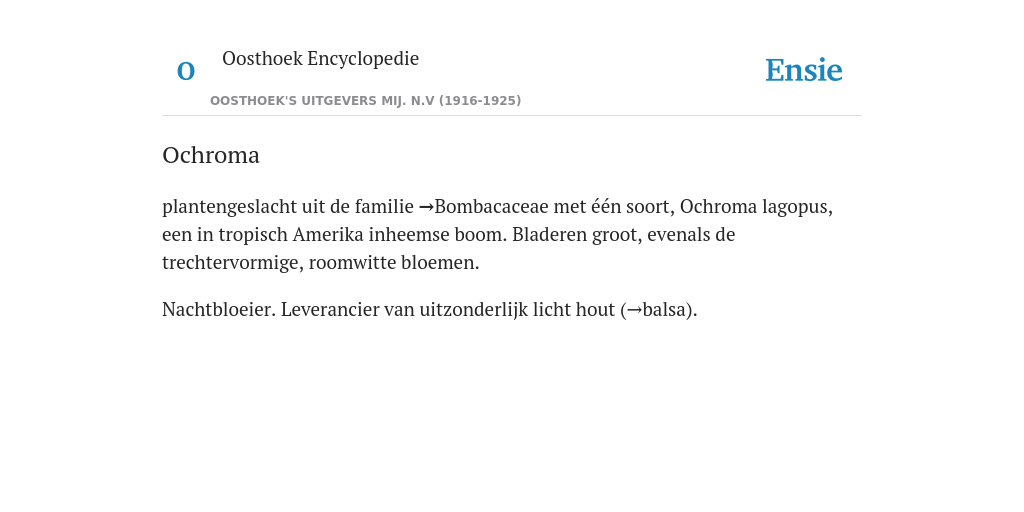 O

Oosthoek Encyclopedie

OOSTHOEK'S UITGEVERS MIJ. N.V (1916-1925)

Ensie

Ochroma

plantengeslacht uit de familie →Bombacaceae met één soort, Ochroma lagopus, een in tropisch Amerika inheemse boom. Bladeren groot, evenals de trechtervormige, roomwitte bloemen.

Nachtbloeier. Leverancier van uitzonderlijk licht hout (→balsa).